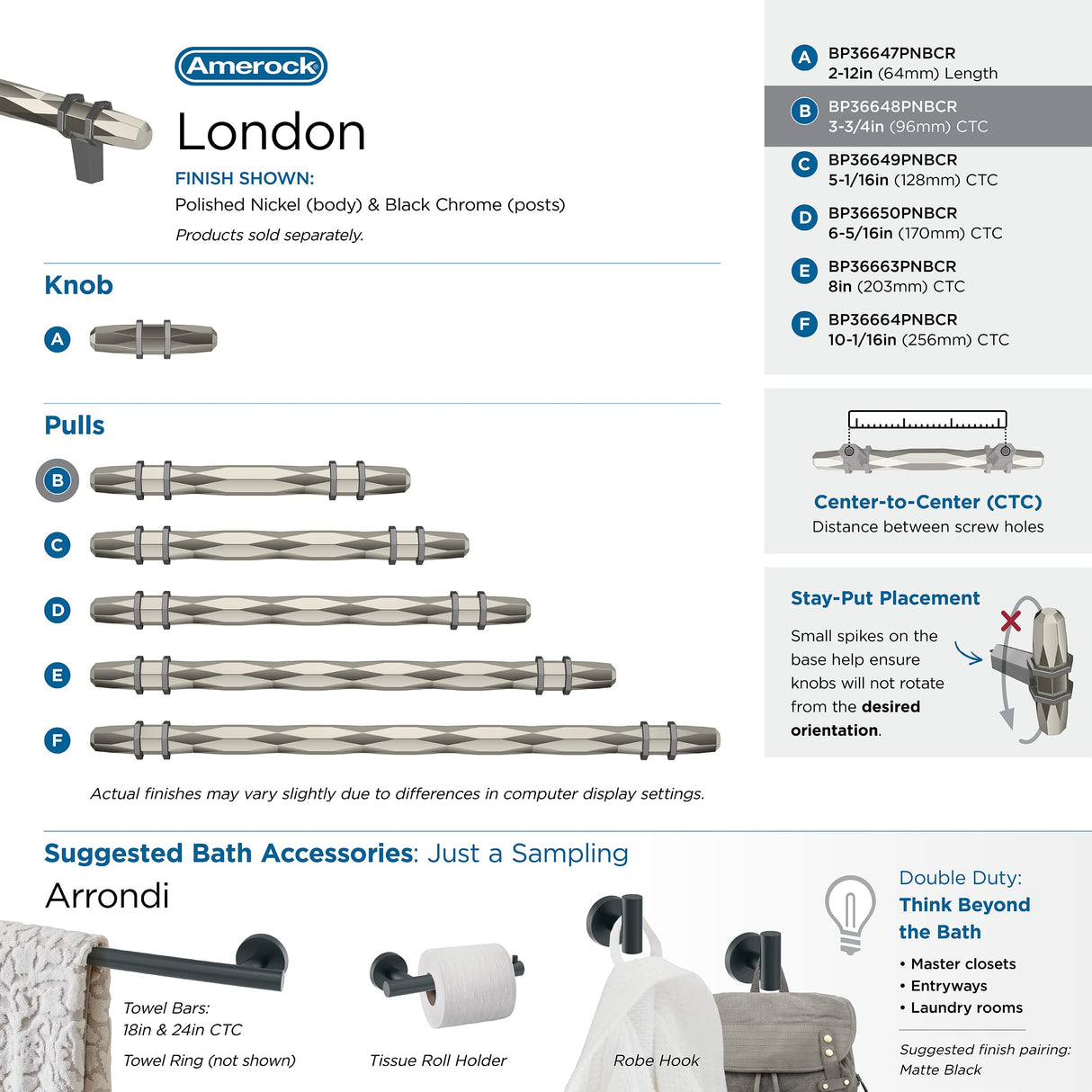 Amerock

London

FINISH SHOWN:

Polished Nickel (body) & Black Chrome (posts)

Products sold separately.

Knob

A

Pulls

B

C

D

E

F

Actual finishes may vary slightly due to differences in computer display settings.

A BP36647PNBCR
2-12in (64mm) Length

B BP36648PNBCR
3-3/4in (96mm) CTC

C BP36649PNBCR
5-1/16in (128mm) CTC

D BP36650PNBCR
6-5/16in (170mm) CTC

E BP36663PNBCR
8in (203mm) CTC

F BP36664PNBCR
10-1/16in (256mm) CTC

Center-to-Center (CTC)

Distance between screw holes

Stay-Put Placement

Small spikes on the base help ensure knobs will not rotate from the desired orientation.

Suggested Bath Accessories: Just a Sampling

Arrondi

Towel Bars:
18in & 24in CTC

Towel Ring (not shown)

Tissue Roll Holder

Robe Hook

Double Duty:

Think Beyond the Bath

• Master closets
• Entryways
• Laundry rooms

Suggested finish pairing:
Matte Black